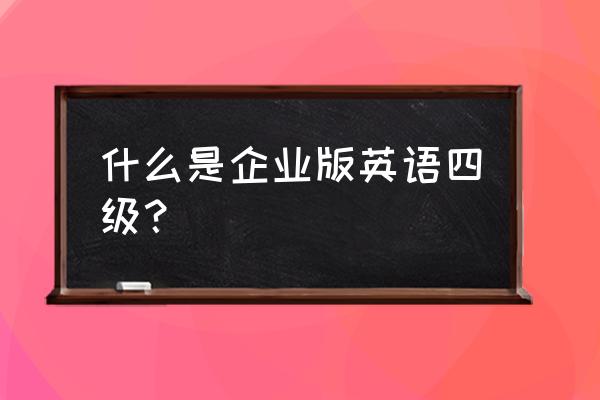 什么是企业版英语四级？